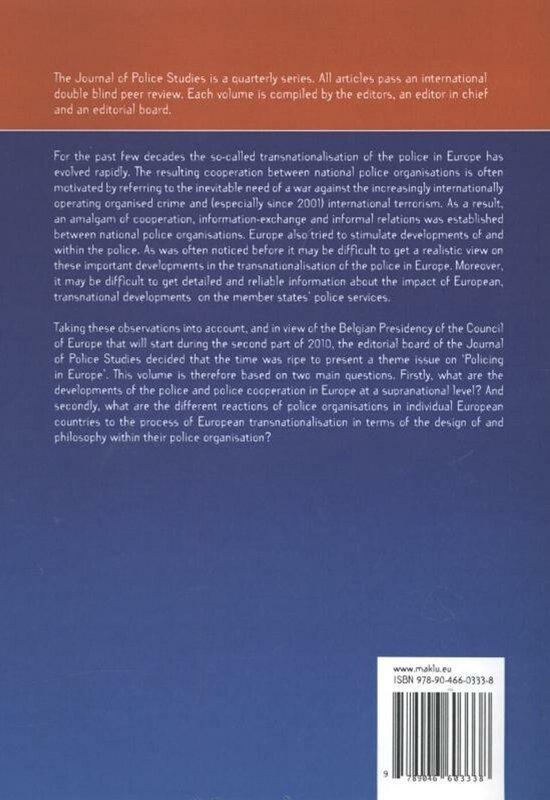 The Journal of Police Studies is a quarterly series. All articles pass an international double blind peer review. Each volume is compiled by the editors, an editor in chief and an editorial board.

For the past few decades the so-called transnationalisation of the police in Europe has evolved rapidly. The resulting cooperation between national police organisations is often motivated by referring to the inevitable need of a war against the increasingly internationally operating organised crime and (especially since 2001) international terrorism. As a result, an amalgam of cooperation, information-exchange and informal relations was established between national police organisations. Europe also tried to stimulate developments of and within the police. As was often noticed before it may be difficult to get a realistic view on these important developments in the transnationalisation of the police in Europe. Moreover, it may be difficult to get detailed and reliable information about the impact of European, transnational developments on the member states' police services.

Taking these observations into account, and in view of the Belgian Presidency of the Council of Europe that will start during the second part of 2010, the editorial board of the Journal of Police Studies decided that the time was ripe to present a theme issue on 'Policing in Europe'. This volume is therefore based on two main questions. Firstly, what are the developments of the police and police cooperation in Europe at a supranational level? And secondly, what are the different reactions of police organisations in individual European countries to the process of European transnationalisation in terms of the design of and philosophy within their police organisation?

www.maklu.eu
ISBN 978-90-466-0333-8

9 789046 603338